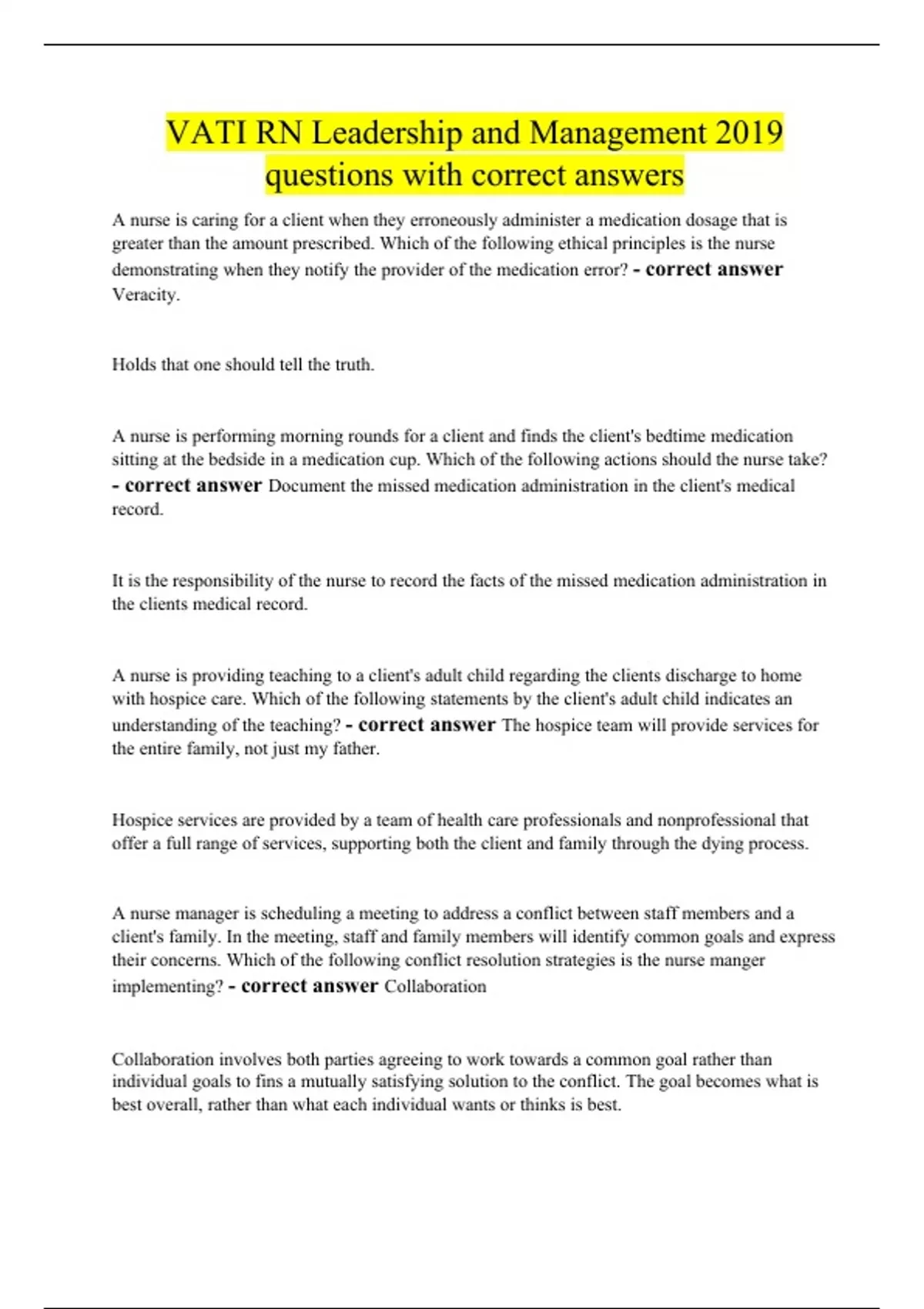 VATI RN Leadership and Management 2019 questions with correct answers

A nurse is caring for a client when they erroneously administer a medication dosage that is greater than the amount prescribed. Which of the following ethical principles is the nurse demonstrating when they notify the provider of the medication error? - correct answer Veracity.

Holds that one should tell the truth.

A nurse is performing morning rounds for a client and finds the client's bedtime medication sitting at the bedside in a medication cup. Which of the following actions should the nurse take? - correct answer Document the missed medication administration in the client's medical record.

It is the responsibility of the nurse to record the facts of the missed medication administration in the clients medical record.

A nurse is providing teaching to a client's adult child regarding the clients discharge to home with hospice care. Which of the following statements by the client's adult child indicates an understanding of the teaching? - correct answer The hospice team will provide services for the entire family, not just my father.

Hospice services are provided by a team of health care professionals and nonprofessional that offer a full range of services, supporting both the client and family through the dying process.

A nurse manager is scheduling a meeting to address a conflict between staff members and a client's family. In the meeting, staff and family members will identify common goals and express their concerns. Which of the following conflict resolution strategies is the nurse manger implementing? - correct answer Collaboration

Collaboration involves both parties agreeing to work towards a common goal rather than individual goals to fins a mutually satisfying solution to the conflict. The goal becomes what is best overall, rather than what each individual wants or thinks is best.